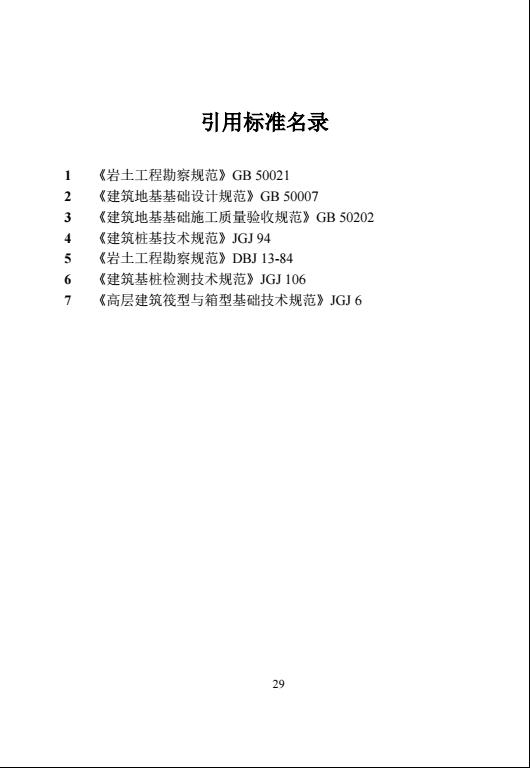 引用标准名录

1 《岩土工程勘察规范》GB 50021
2 《建筑地基基础设计规范》GB 50007
3 《建筑地基基础施工质量验收规范》GB 50202
4 《建筑桩基技术规范》JGJ 94
5 《岩土工程勘察规范》DBJ 13-84
6 《建筑基桩检测技术规范》JGJ 106
7 《高层建筑筏型与箱型基础技术规范》JGJ 6

29